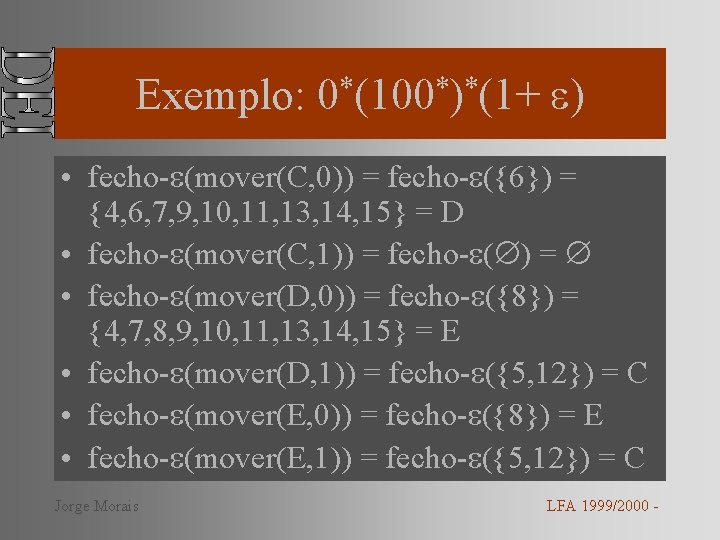 DEI

Exemplo: $0^*(100^*)^*(1+\varepsilon)$

• fecho-$\varepsilon$(mover(C,0)) = fecho-$\varepsilon$({6}) = {4,6,7,9,10,11,13,14,15} = D
• fecho-$\varepsilon$(mover(C,1)) = fecho-$\varepsilon$($\emptyset$) = $\emptyset$
• fecho-$\varepsilon$(mover(D,0)) = fecho-$\varepsilon$({8}) = {4,7,8,9,10,11,13,14,15} = E
• fecho-$\varepsilon$(mover(D,1)) = fecho-$\varepsilon$({5,12}) = C
• fecho-$\varepsilon$(mover(E,0)) = fecho-$\varepsilon$({8}) = E
• fecho-$\varepsilon$(mover(E,1)) = fecho-$\varepsilon$({5,12}) = C

Jorge Morais

LFA 1999/2000 -